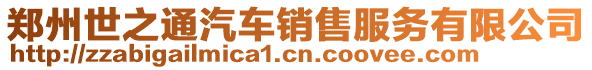 郑州世之通汽车销售服务有限公司
http://zzabigailmica1.cn.coovee.com